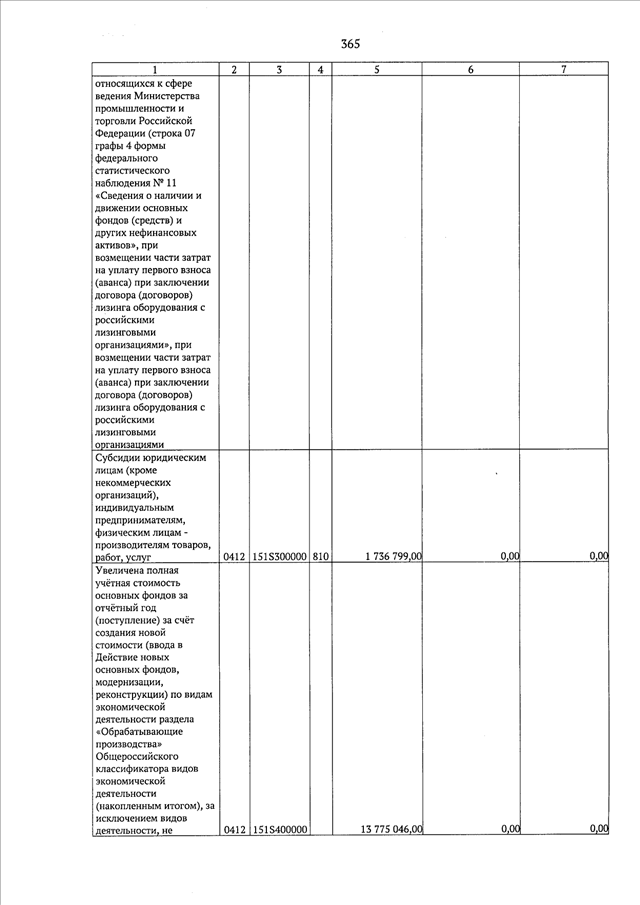 365

| 1 | 2 | 3 | 4 | 5 | 6 | 7 |
|---|---|---|---|---|---|---|
| относящихся к сфере ведения Министерства промышленности и торговли Российской Федерации (строка 07 графы 4 формы федерального статистического наблюдения № 11 «Сведения о наличии и движении основных фондов (средств) и других нефинансовых активов», при возмещении части затрат на уплату первого взноса (аванса) при заключении договора (договоров) лизинга оборудования с российскими лизинговыми организациями», при возмещении части затрат на уплату первого взноса (аванса) при заключении договора (договоров) лизинга оборудования с российскими лизинговыми организациями | | | | | | |
| Субсидии юридическим лицам (кроме некоммерческих организаций), индивидуальным предпринимателям, физическим лицам - производителям товаров, работ, услуг | 0412 | 151S300000 | 810 | 1 736 799,00 | 0,00 | 0,00 |
| Увеличена полная учётная стоимость основных фондов за отчётный год (поступление) за счёт создания новой стоимости (ввода в Действие новых основных фондов, модернизации, реконструкции) по видам экономической деятельности раздела «Обрабатывающие производства» Общероссийского классификатора видов экономической деятельности (накопленным итогом), за исключением видов деятельности, не | 0412 | 151S400000 | | 13 775 046,00 | 0,00 | 0,00 |